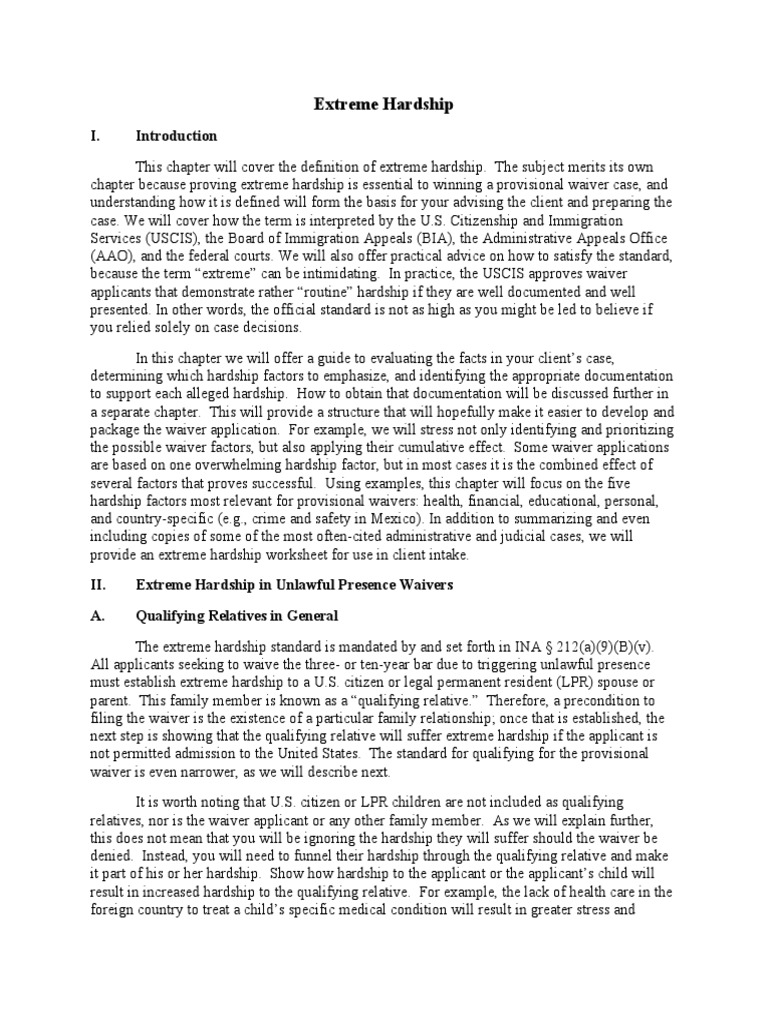 Extreme Hardship

I. Introduction

This chapter will cover the definition of extreme hardship. The subject merits its own chapter because proving extreme hardship is essential to winning a provisional waiver case, and understanding how it is defined will form the basis for your advising the client and preparing the case. We will cover how the term is interpreted by the U.S. Citizenship and Immigration Services (USCIS), the Board of Immigration Appeals (BIA), the Administrative Appeals Office (AAO), and the federal courts. We will also offer practical advice on how to satisfy the standard, because the term "extreme" can be intimidating. In practice, the USCIS approves waiver applicants that demonstrate rather "routine" hardship if they are well documented and well presented. In other words, the official standard is not as high as you might be led to believe if you relied solely on case decisions.

In this chapter we will offer a guide to evaluating the facts in your client's case, determining which hardship factors to emphasize, and identifying the appropriate documentation to support each alleged hardship. How to obtain that documentation will be discussed further in a separate chapter. This will provide a structure that will hopefully make it easier to develop and package the waiver application. For example, we will stress not only identifying and prioritizing the possible waiver factors, but also applying their cumulative effect. Some waiver applications are based on one overwhelming hardship factor, but in most cases it is the combined effect of several factors that proves successful. Using examples, this chapter will focus on the five hardship factors most relevant for provisional waivers: health, financial, educational, personal, and country-specific (e.g., crime and safety in Mexico). In addition to summarizing and even including copies of some of the most often-cited administrative and judicial cases, we will provide an extreme hardship worksheet for use in client intake.

II. Extreme Hardship in Unlawful Presence Waivers

A. Qualifying Relatives in General

The extreme hardship standard is mandated by and set forth in INA § 212(a)(9)(B)(v). All applicants seeking to waive the three- or ten-year bar due to triggering unlawful presence must establish extreme hardship to a U.S. citizen or legal permanent resident (LPR) spouse or parent. This family member is known as a "qualifying relative." Therefore, a precondition to filing the waiver is the existence of a particular family relationship; once that is established, the next step is showing that the qualifying relative will suffer extreme hardship if the applicant is not permitted admission to the United States. The standard for qualifying for the provisional waiver is even narrower, as we will describe next.

It is worth noting that U.S. citizen or LPR children are not included as qualifying relatives, nor is the waiver applicant or any other family member. As we will explain further, this does not mean that you will be ignoring the hardship they will suffer should the waiver be denied. Instead, you will need to funnel their hardship through the qualifying relative and make it part of his or her hardship. Show how hardship to the applicant or the applicant's child will result in increased hardship to the qualifying relative. For example, the lack of health care in the foreign country to treat a child's specific medical condition will result in greater stress and